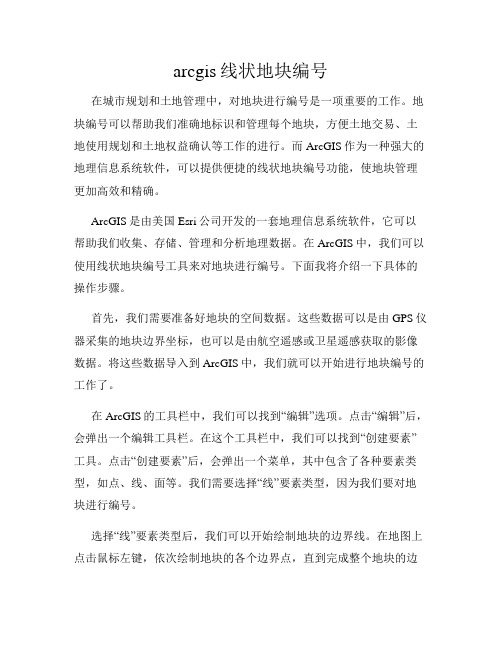 arcgis 线状地块编号

在城市规划和土地管理中，对地块进行编号是一项重要的工作。地块编号可以帮助我们准确地标识和管理每个地块，方便土地交易、土地使用规划和土地权益确认等工作的进行。而 ArcGIS 作为一种强大的地理信息系统软件，可以提供便捷的线状地块编号功能，使地块管理更加高效和精确。

ArcGIS 是由美国 Esri 公司开发的一套地理信息系统软件，它可以帮助我们收集、存储、管理和分析地理数据。在 ArcGIS 中，我们可以使用线状地块编号工具来对地块进行编号。下面我将介绍一下具体的操作步骤。

首先，我们需要准备好地块的空间数据。这些数据可以是由 GPS 仪器采集的地块边界坐标，也可以是由航空遥感或卫星遥感获取的影像数据。将这些数据导入到 ArcGIS 中，我们就可以开始进行地块编号的工作了。

在 ArcGIS 的工具栏中，我们可以找到“编辑”选项。点击“编辑”后，会弹出一个编辑工具栏。在这个工具栏中，我们可以找到“创建要素”工具。点击“创建要素”后，会弹出一个菜单，其中包含了各种要素类型，如点、线、面等。我们需要选择“线”要素类型，因为我们要对地块进行编号。

选择“线”要素类型后，我们可以开始绘制地块的边界线。在地图上点击鼠标左键，依次绘制地块的各个边界点，直到完成整个地块的边